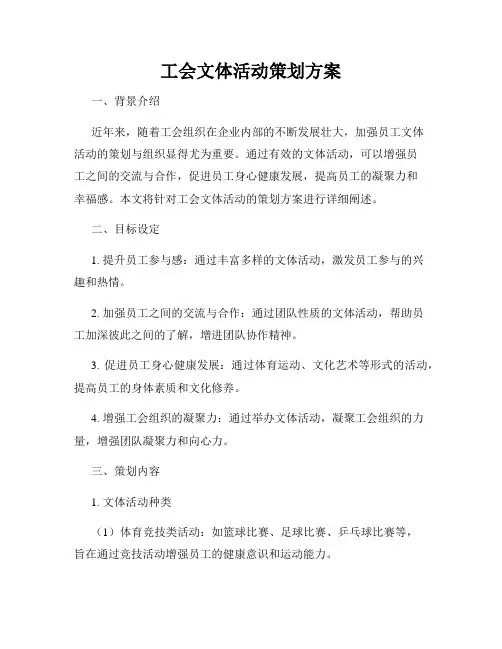 工会文体活动策划方案

一、背景介绍

近年来，随着工会组织在企业内部的不断发展壮大，加强员工文体活动的策划与组织显得尤为重要。通过有效的文体活动，可以增强员工之间的交流与合作，促进员工身心健康发展，提高员工的凝聚力和幸福感。本文将针对工会文体活动的策划方案进行详细阐述。

二、目标设定

1. 提升员工参与感：通过丰富多样的文体活动，激发员工参与的兴趣和热情。

2. 加强员工之间的交流与合作：通过团队性质的文体活动，帮助员工加深彼此之间的了解，增进团队协作精神。

3. 促进员工身心健康发展：通过体育运动、文化艺术等形式的活动，提高员工的身体素质和文化修养。

4. 增强工会组织的凝聚力：通过举办文体活动，凝聚工会组织的力量，增强团队凝聚力和向心力。

三、策划内容

1. 文体活动种类

（1）体育竞技类活动：如篮球比赛、足球比赛、乒乓球比赛等，旨在通过竞技活动增强员工的健康意识和运动能力。